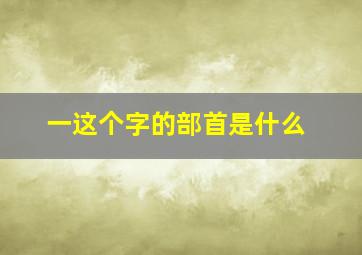 一这个字的部首是什么